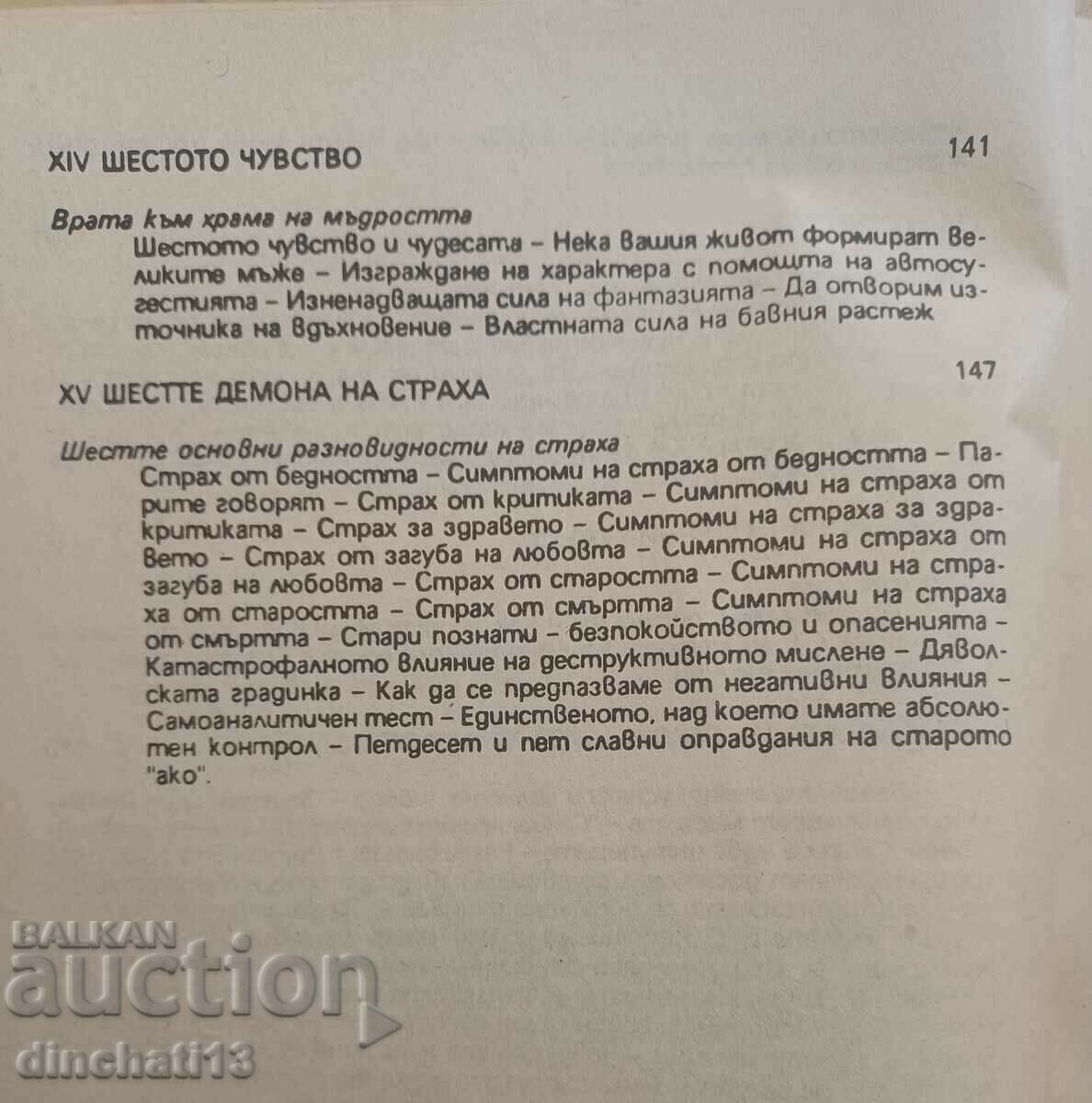 XIV ШЕСТОТО ЧУВСТВО 141

Врата към храма на мъдростта
Шестото чувство и чудесата – Нека вашия живот формират великите мъже – Изграждане на характера с помощта на автосугестията – Изненадващата сила на фантазията – Да отворим източника на вдъхновение – Властната сила на бавния растеж

XV ШЕСТТЕ ДЕМОНА НА СТРАХА 147

Шестте основни разновидности на страха
Страх от бедността – Симптоми на страха от бедността – Парите говорят – Страх от критиката – Симптоми на страха от критиката – Страх за здравето – Симптоми на страха за здравето – Страх от загуба на любовта – Симптоми на страха от загуба на любовта – Страх от старостта – Симптоми на страха от старостта – Страх от смъртта – Симптоми на страха от смъртта – Стари познати – безпокойството и опасенията – Катастрофалното влияние на деструктивното мислене – Дяволската градинка – Как да се предпазваме от негативни влияния – Самоаналитичен тест – Единственото, над което имате абсолютен контрол – Петдесет и пет славни оправдания на старото "ако".

BALKAN
auction
dinchati13